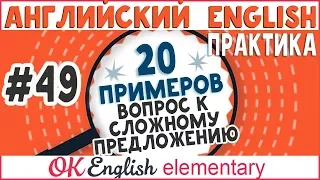 АНГЛИЙСКИЙ ENGLISH
ПРАКТИКА
#49
20 ПРИМЕРОВ
ВОПРОС К СЛОЖНОМУ ПРЕДЛОЖЕНИЮ
OK English elementary